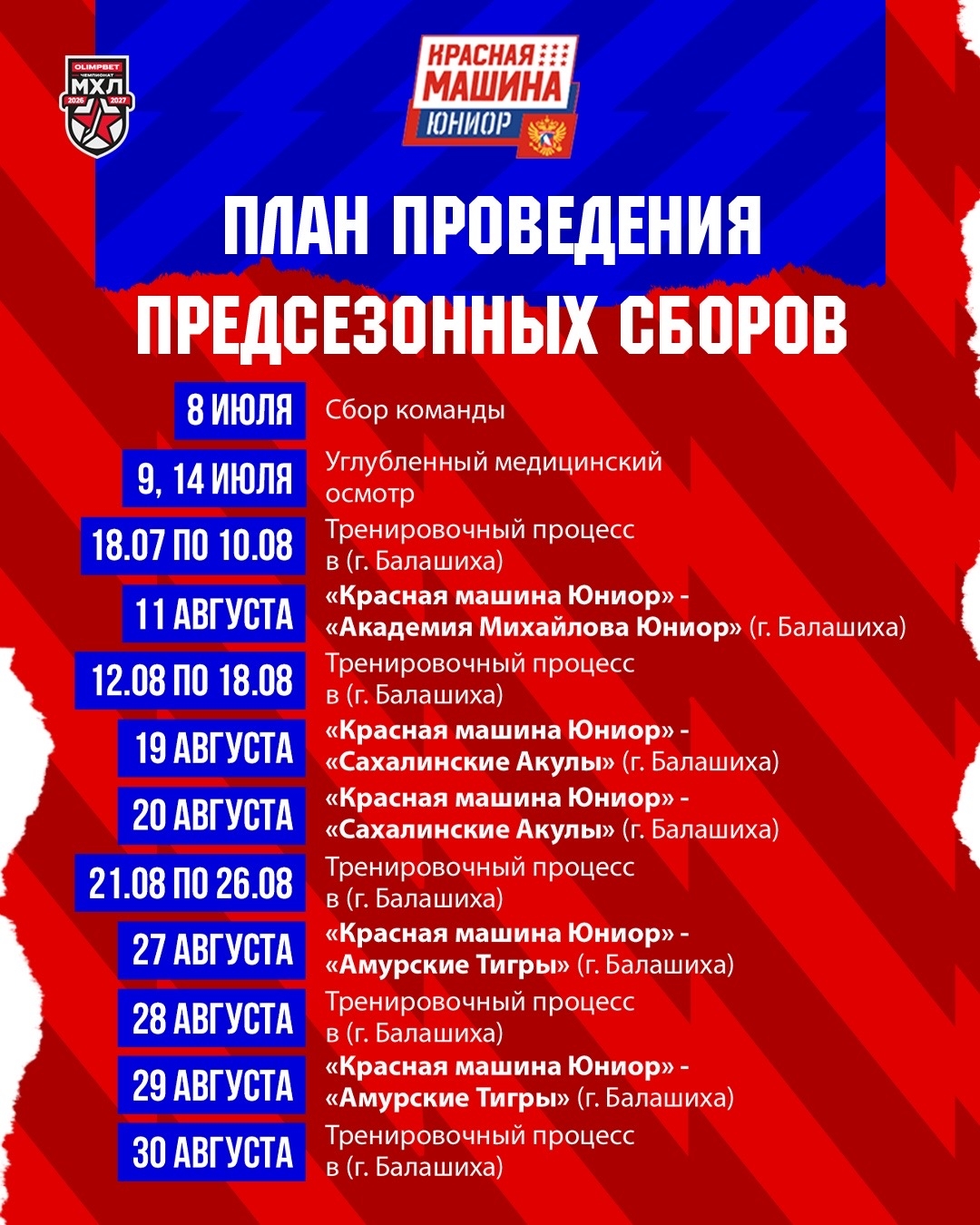 OLIMPBET
ЧЕМПИОНАТ
МХЛ
2026 2027

КРАСНАЯ
МАШИНА
ЮНИОР

ПЛАН ПРОВЕДЕНИЯ
ПРЕДСЕЗОННЫХ СБОРОВ

8 ИЮЛЯ
Сбор команды

9, 14 ИЮЛЯ
Углубленный медицинский осмотр

18.07 ПО 10.08
Тренировочный процесс в (г. Балашиха)

11 АВГУСТА
«Красная машина Юниор» - «Академия Михайлова Юниор» (г. Балашиха)

12.08 ПО 18.08
Тренировочный процесс в (г. Балашиха)

19 АВГУСТА
«Красная машина Юниор» - «Сахалинские Акулы» (г. Балашиха)

20 АВГУСТА
«Красная машина Юниор» - «Сахалинские Акулы» (г. Балашиха)

21.08 ПО 26.08
Тренировочный процесс в (г. Балашиха)

27 АВГУСТА
«Красная машина Юниор» - «Амурские Тигры» (г. Балашиха)

28 АВГУСТА
Тренировочный процесс в (г. Балашиха)

29 АВГУСТА
«Красная машина Юниор» - «Амурские Тигры» (г. Балашиха)

30 АВГУСТА
Тренировочный процесс в (г. Балашиха)